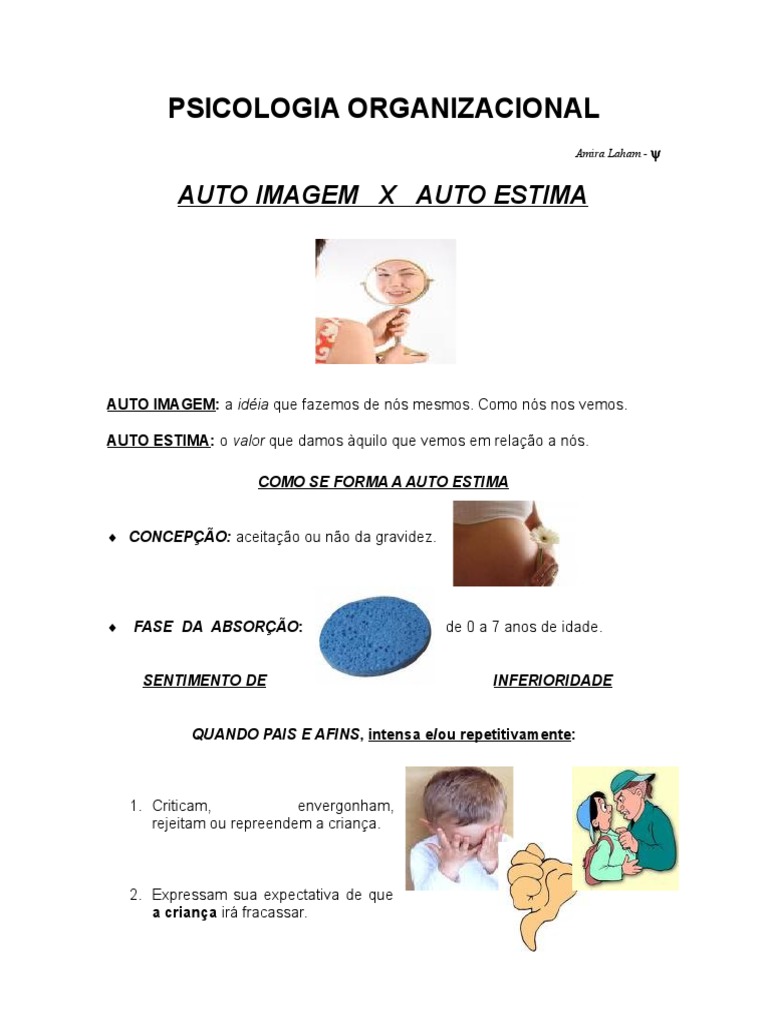 PSICOLOGIA ORGANIZACIONAL

Amira Laham - ψ

AUTO IMAGEM X AUTO ESTIMA

AUTO IMAGEM: a idéia que fazemos de nós mesmos. Como nós nos vemos.

AUTO ESTIMA: o valor que damos àquilo que vemos em relação a nós.

COMO SE FORMA A AUTO ESTIMA

♦ CONCEPÇÃO: aceitação ou não da gravidez.

♦ FASE DA ABSORÇÃO: de 0 a 7 anos de idade.

SENTIMENTO DE INFERIORIDADE

QUANDO PAIS E AFINS, intensa e/ou repetitivamente:

1. Criticam, envergonham, rejeitam ou repreendem a criança.

2. Expressam sua expectativa de que a criança irá fracassar.